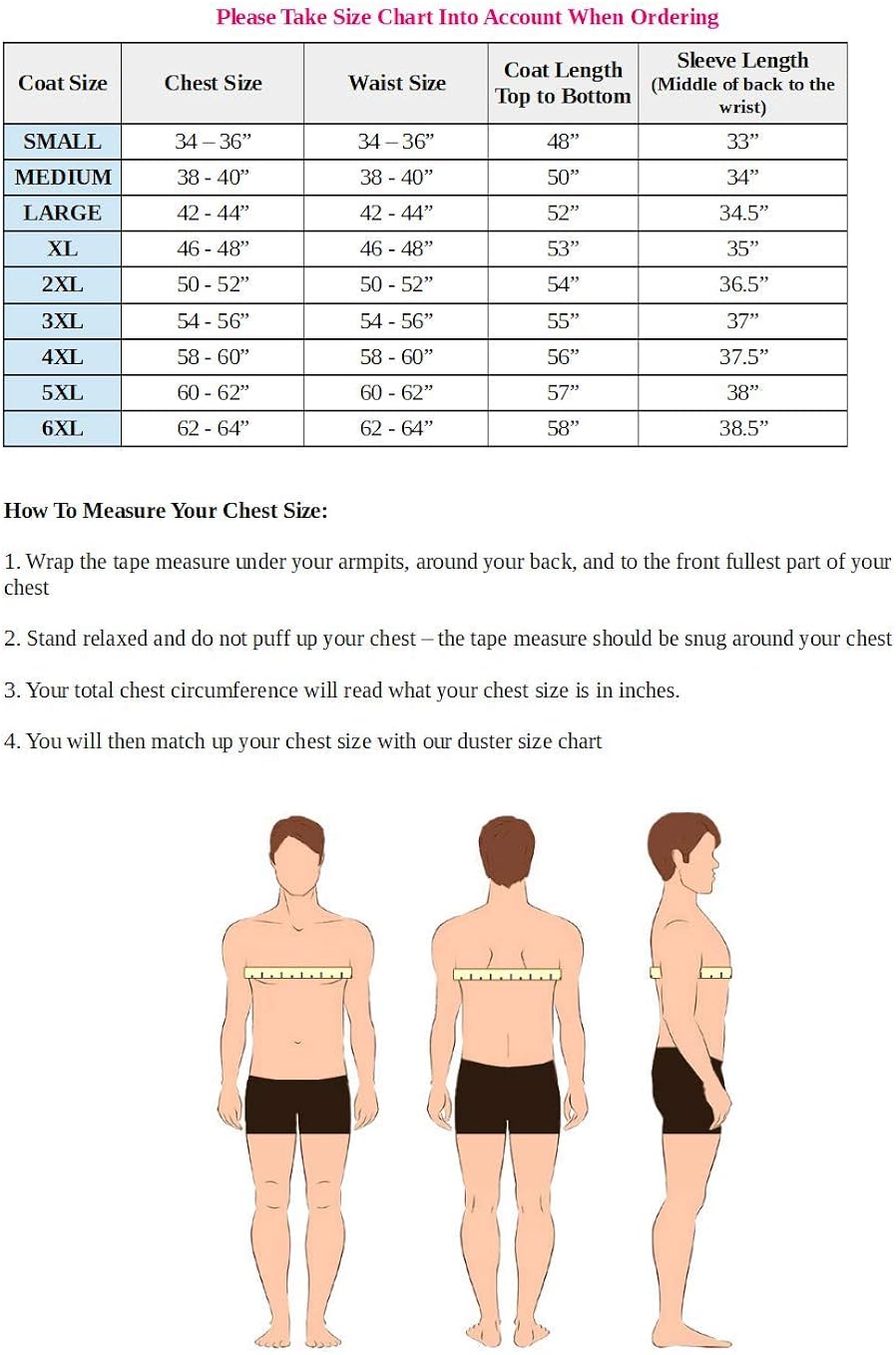 Please Take Size Chart Into Account When Ordering

| Coat Size | Chest Size | Waist Size | Coat Length Top to Bottom | Sleeve Length (Middle of back to the wrist) |
|---|---|---|---|---|
| SMALL | 34 – 36" | 34 – 36" | 48" | 33" |
| MEDIUM | 38 - 40" | 38 - 40" | 50" | 34" |
| LARGE | 42 - 44" | 42 - 44" | 52" | 34.5" |
| XL | 46 - 48" | 46 - 48" | 53" | 35" |
| 2XL | 50 - 52" | 50 - 52" | 54" | 36.5" |
| 3XL | 54 - 56" | 54 - 56" | 55" | 37" |
| 4XL | 58 - 60" | 58 - 60" | 56" | 37.5" |
| 5XL | 60 - 62" | 60 - 62" | 57" | 38" |
| 6XL | 62 - 64" | 62 - 64" | 58" | 38.5" |

How To Measure Your Chest Size:

1. Wrap the tape measure under your armpits, around your back, and to the front fullest part of your chest

2. Stand relaxed and do not puff up your chest – the tape measure should be snug around your chest

3. Your total chest circumference will read what your chest size is in inches.

4. You will then match up your chest size with our duster size chart